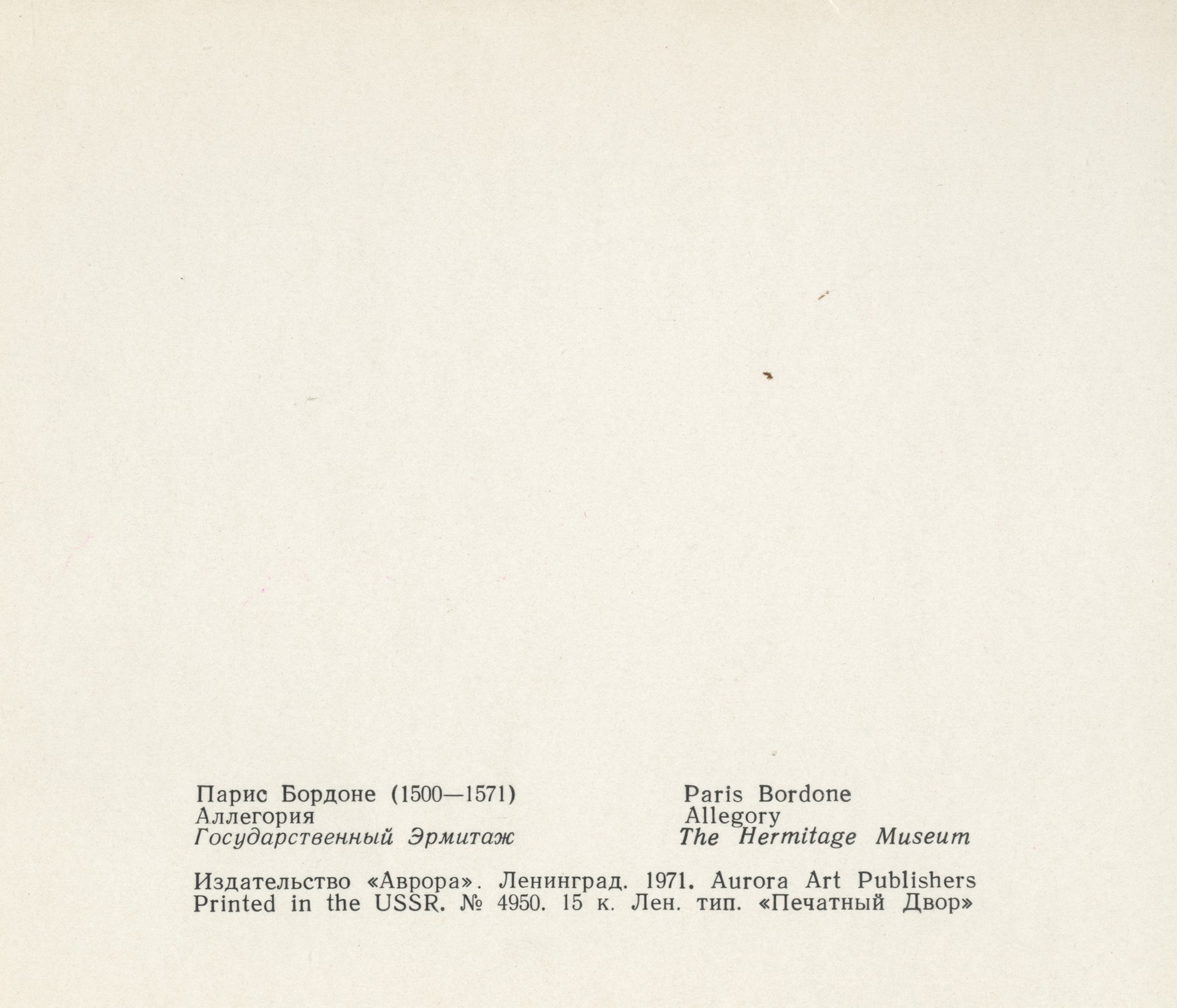 Парис Бордоне (1500—1571)
Аллегория
Государственный Эрмитаж

Paris Bordone
Allegory
The Hermitage Museum

Издательство «Аврора». Ленинград. 1971. Aurora Art Publishers Printed in the USSR. № 4950. 15 к. Лен. тип. «Печатный Двор»